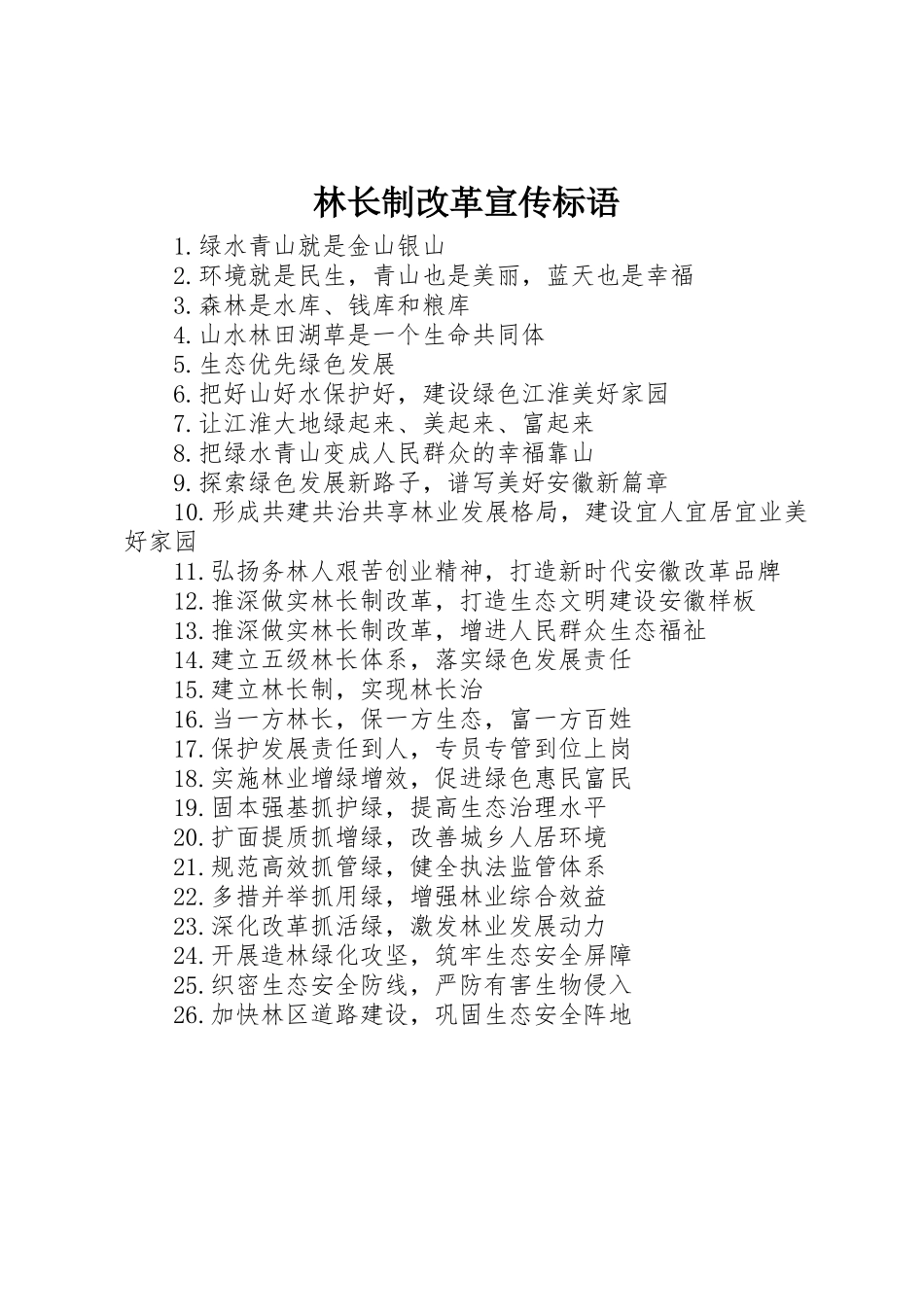 林长制改革宣传标语

1.绿水青山就是金山银山

2.环境就是民生，青山也是美丽，蓝天也是幸福

3.森林是水库、钱库和粮库

4.山水林田湖草是一个生命共同体

5.生态优先绿色发展

6.把好山好水保护好，建设绿色江淮美好家园

7.让江淮大地绿起来、美起来、富起来

8.把绿水青山变成人民群众的幸福靠山

9.探索绿色发展新路子，谱写美好安徽新篇章

10.形成共建共治共享林业发展格局，建设宜人宜居宜业美好家园

11.弘扬务林人艰苦创业精神，打造新时代安徽改革品牌

12.推深做实林长制改革，打造生态文明建设安徽样板

13.推深做实林长制改革，增进人民群众生态福祉

14.建立五级林长体系，落实绿色发展责任

15.建立林长制，实现林长治

16.当一方林长，保一方生态，富一方百姓

17.保护发展责任到人，专员专管到位上岗

18.实施林业增绿增效，促进绿色惠民富民

19.固本强基抓护绿，提高生态治理水平

20.扩面提质抓增绿，改善城乡人居环境

21.规范高效抓管绿，健全执法监管体系

22.多措并举抓用绿，增强林业综合效益

23.深化改革抓活绿，激发林业发展动力

24.开展造林绿化攻坚，筑牢生态安全屏障

25.织密生态安全防线，严防有害生物侵入

26.加快林区道路建设，巩固生态安全阵地